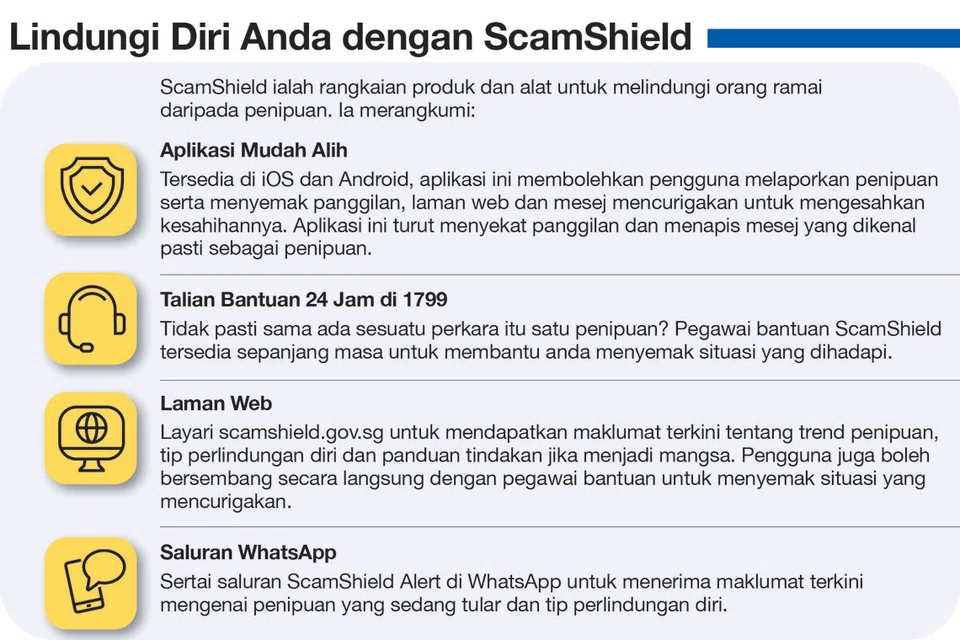 Lindungi Diri Anda dengan ScamShield

ScamShield ialah rangkaian produk dan alat untuk melindungi orang ramai daripada penipuan. Ia merangkumi:

Aplikasi Mudah Alih
Tersedia di iOS dan Android, aplikasi ini membolehkan pengguna melaporkan penipuan serta menyemak panggilan, laman web dan mesej mencurigakan untuk mengesahkan kesahihannya. Aplikasi ini turut menyekat panggilan dan menapis mesej yang dikenal pasti sebagai penipuan.

Talian Bantuan 24 Jam di 1799
Tidak pasti sama ada sesuatu perkara itu satu penipuan? Pegawai bantuan ScamShield tersedia sepanjang masa untuk membantu anda menyemak situasi yang dihadapi.

Laman Web
Layari scamshield.gov.sg untuk mendapatkan maklumat terkini tentang trend penipuan, tip perlindungan diri dan panduan tindakan jika menjadi mangsa. Pengguna juga boleh bersembang secara langsung dengan pegawai bantuan untuk menyemak situasi yang mencurigakan.

Saluran WhatsApp
Sertai saluran ScamShield Alert di WhatsApp untuk menerima maklumat terkini mengenai penipuan yang sedang tular dan tip perlindungan diri.